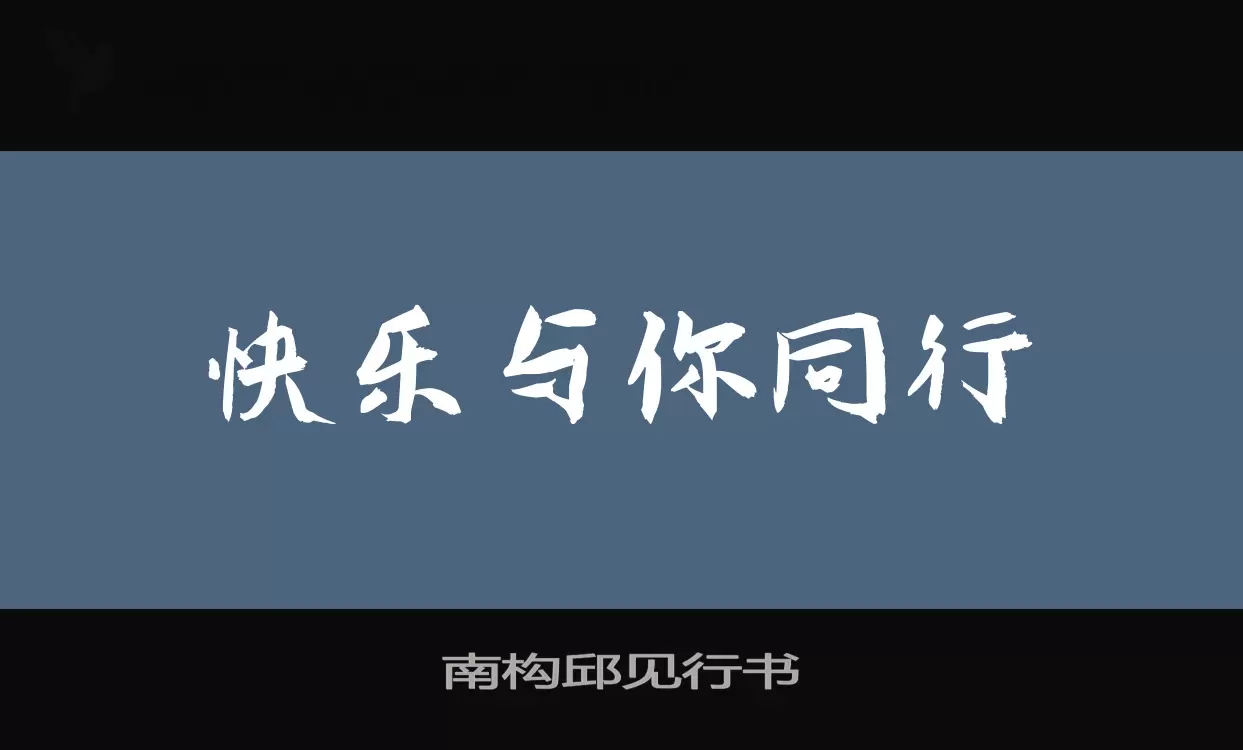 快乐与你同行

南构邱见行书